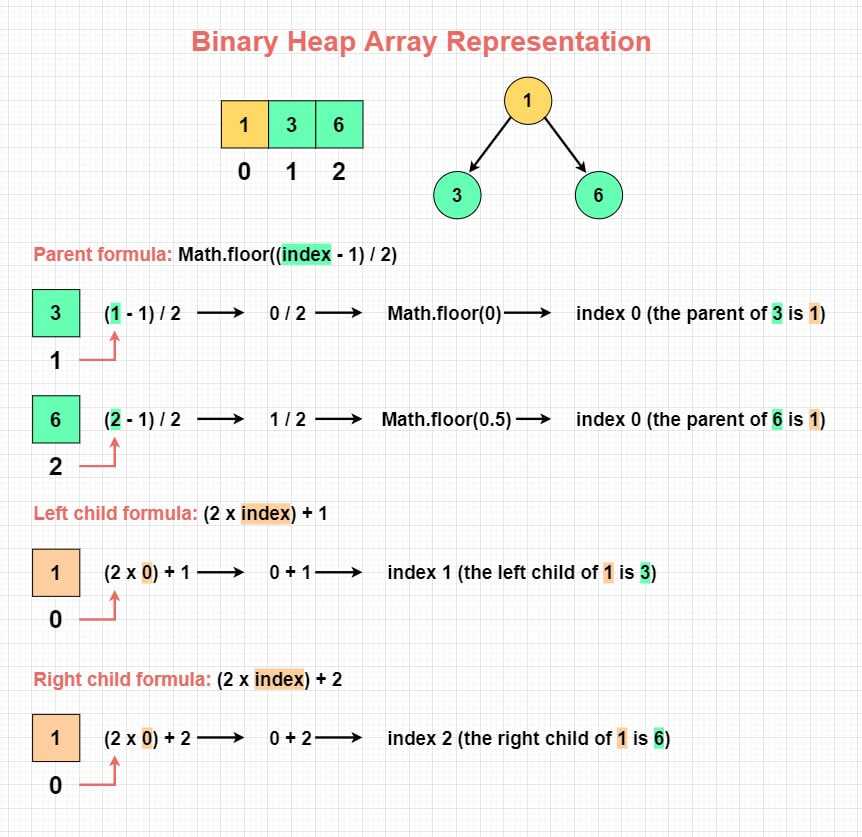 Binary Heap Array Representation

| 1 | 3 | 6 |
|---|---|---|
| 0 | 1 | 2 |

1

3

6

Parent formula: Math.floor((index - 1) / 2)

3
1
(1 - 1) / 2 ⟶ 0 / 2 ⟶ Math.floor(0) ⟶ index 0 (the parent of 3 is 1)

6
2
(2 - 1) / 2 ⟶ 1 / 2 ⟶ Math.floor(0.5) ⟶ index 0 (the parent of 6 is 1)

Left child formula: (2 x index) + 1

1
0
(2 x 0) + 1 ⟶ 0 + 1 ⟶ index 1 (the left child of 1 is 3)

Right child formula: (2 x index) + 2

1
0
(2 x 0) + 2 ⟶ 0 + 2 ⟶ index 2 (the right child of 1 is 6)